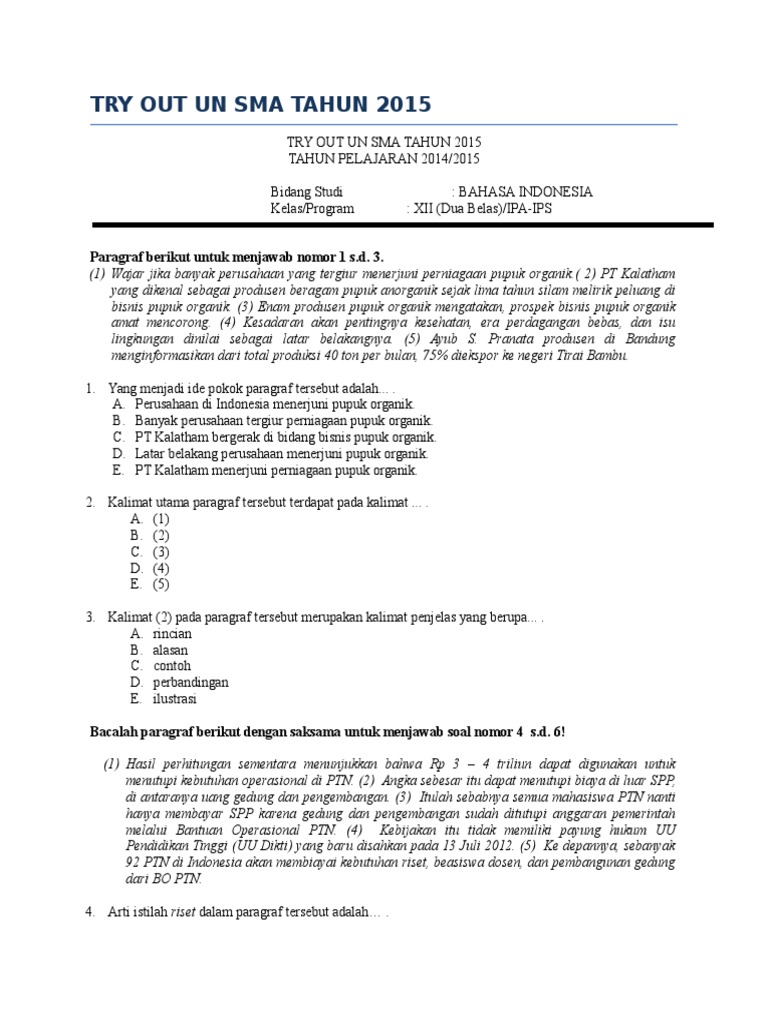 TRY OUT UN SMA TAHUN 2015

TRY OUT UN SMA TAHUN 2015
TAHUN PELAJARAN 2014/2015

Bidang Studi : BAHASA INDONESIA
Kelas/Program : XII (Dua Belas)/IPA-IPS

Paragraf berikut untuk menjawab nomor 1 s.d. 3.
(1) Wajar jika banyak perusahaan yang tergiur menerjuni perniagaan pupuk organik ( 2) PT Kalatham yang dikenal sebagai produsen beragam pupuk anorganik sejak lima tahun silam melirik peluang di bisnis pupuk organik. (3) Enam produsen pupuk organik mengatakan, prospek bisnis pupuk organik amat mencorong. (4) Kesadaran akan pentingnya kesehatan, era perdagangan bebas, dan isu lingkungan dinilai sebagai latar belakangnya. (5) Ayub S. Pranata produsen di Bandung menginformasikan dari total produksi 40 ton per bulan, 75% diekspor ke negeri Tirai Bambu.

1. Yang menjadi ide pokok paragraf tersebut adalah… .
A. Perusahaan di Indonesia menerjuni pupuk organik.
B. Banyak perusahaan tergiur perniagaan pupuk organik.
C. PT Kalatham bergerak di bidang bisnis pupuk organik.
D. Latar belakang perusahaan menerjuni pupuk organik.
E. PT Kalatham menerjuni perniagaan pupuk organik.

2. Kalimat utama paragraf tersebut terdapat pada kalimat … .
A. (1)
B. (2)
C. (3)
D. (4)
E. (5)

3. Kalimat (2) pada paragraf tersebut merupakan kalimat penjelas yang berupa… .
A. rincian
B. alasan
C. contoh
D. perbandingan
E. ilustrasi

Bacalah paragraf berikut dengan saksama untuk menjawab soal nomor 4 s.d. 6!

(1) Hasil perhitungan sementara menunjukkan bahwa Rp 3 – 4 triliun dapat digunakan untuk menutupi kebutuhan operasional di PTN. (2) Angka sebesar itu dapat menutupi biaya di luar SPP, di antaranya uang gedung dan pengembangan. (3) Itulah sebabnya semua mahasiswa PTN nanti hanya membayar SPP karena gedung dan pengembangan sudah ditutupi anggaran pemerintah melalui Bantuan Operasional PTN. (4) Kebijakan itu tidak memiliki payung hukum UU Pendidikan Tinggi (UU Dikti) yang baru disahkan pada 13 Juli 2012. (5) Ke depannya, sebanyak 92 PTN di Indonesia akan membiayai kebutuhan riset, beasiswa dosen, dan pembangunan gedung dari BO PTN.

4. Arti istilah riset dalam paragraf tersebut adalah… .